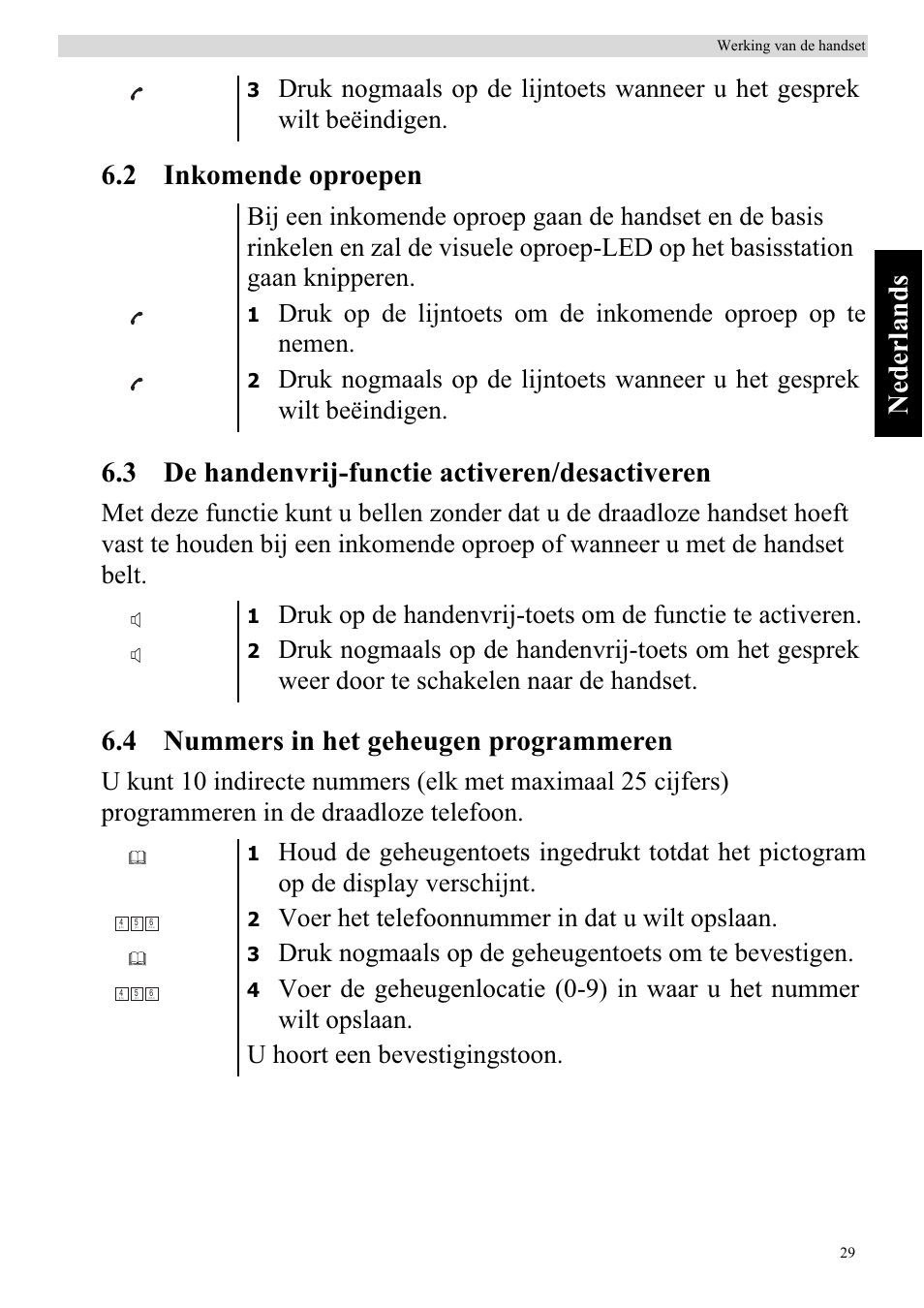 Werking van de handset

3 Druk nogmaals op de lijntoets wanneer u het gesprek wilt beëindigen.

6.2 Inkomende oproepen

Bij een inkomende oproep gaan de handset en de basis rinkelen en zal de visuele oproep-LED op het basisstation gaan knipperen.

1 Druk op de lijntoets om de inkomende oproep op te nemen.

2 Druk nogmaals op de lijntoets wanneer u het gesprek wilt beëindigen.

Nederlands

6.3 De handenvrij-functie activeren/desactiveren

Met deze functie kunt u bellen zonder dat u de draadloze handset hoeft vast te houden bij een inkomende oproep of wanneer u met de handset belt.

1 Druk op de handenvrij-toets om de functie te activeren.

2 Druk nogmaals op de handenvrij-toets om het gesprek weer door te schakelen naar de handset.

6.4 Nummers in het geheugen programmeren

U kunt 10 indirecte nummers (elk met maximaal 25 cijfers) programmeren in de draadloze telefoon.

1 Houd de geheugentoets ingedrukt totdat het pictogram op de display verschijnt.

4 5 6

2 Voer het telefoonnummer in dat u wilt opslaan.

3 Druk nogmaals op de geheugentoets om te bevestigen.

4 5 6

4 Voer de geheugenlocatie (0-9) in waar u het nummer wilt opslaan.

U hoort een bevestigingstoon.

29